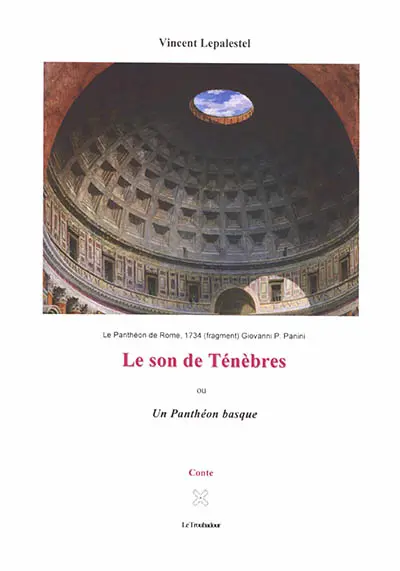 Vincent Lepalestel

Le Panthéon de Rome, 1734 (fragment) Giovanni P. Panini

Le son de Ténèbres

ou

Un Panthéon basque

Conte

Le Troubadour